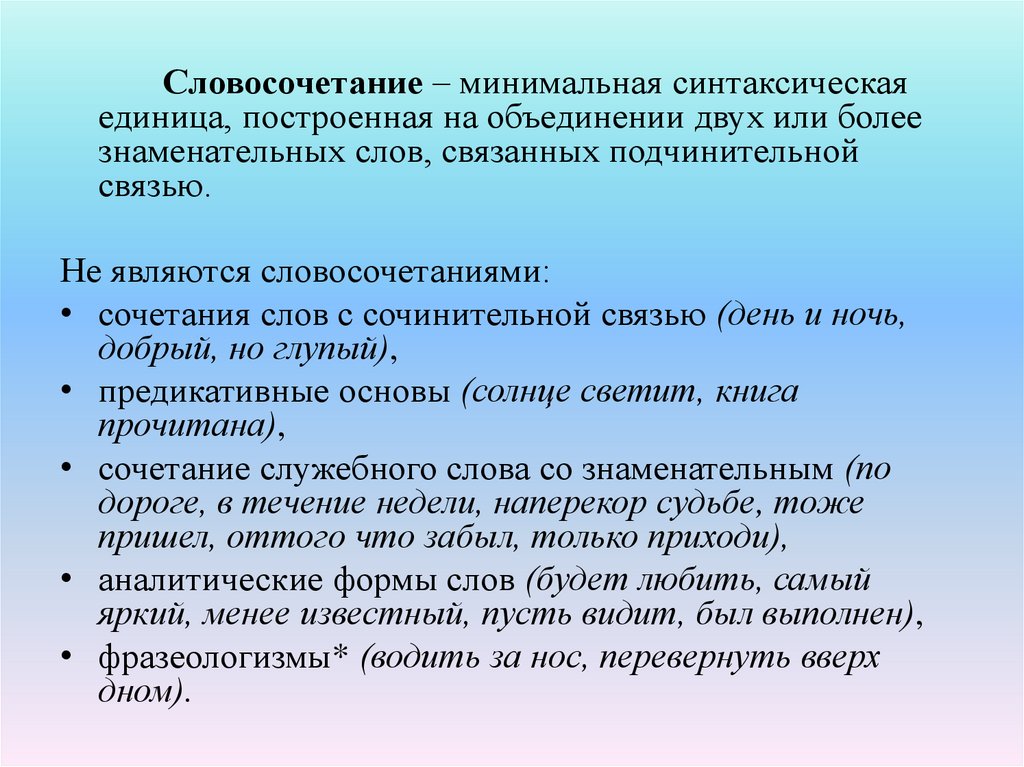 Словосочетание – минимальная синтаксическая единица, построенная на объединении двух или более знаменательных слов, связанных подчинительной связью.

Не являются словосочетаниями:
• сочетания слов с сочинительной связью (день и ночь, добрый, но глупый),
• предикативные основы (солнце светит, книга прочитана),
• сочетание служебного слова со знаменательным (по дороге, в течение недели, наперекор судьбе, тоже пришел, оттого что забыл, только приходи),
• аналитические формы слов (будет любить, самый яркий, менее известный, пусть видит, был выполнен),
• фразеологизмы* (водить за нос, перевернуть вверх дном).